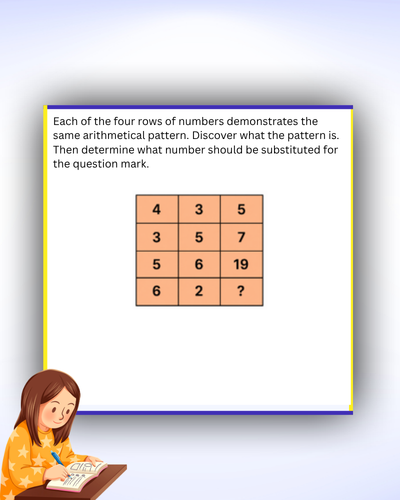 Each of the four rows of numbers demonstrates the same arithmetical pattern. Discover what the pattern is. Then determine what number should be substituted for the question mark.

| 4 | 3 | 5 |
|---|---|---|
| 3 | 5 | 7 |
| 5 | 6 | 19 |
| 6 | 2 | ? |